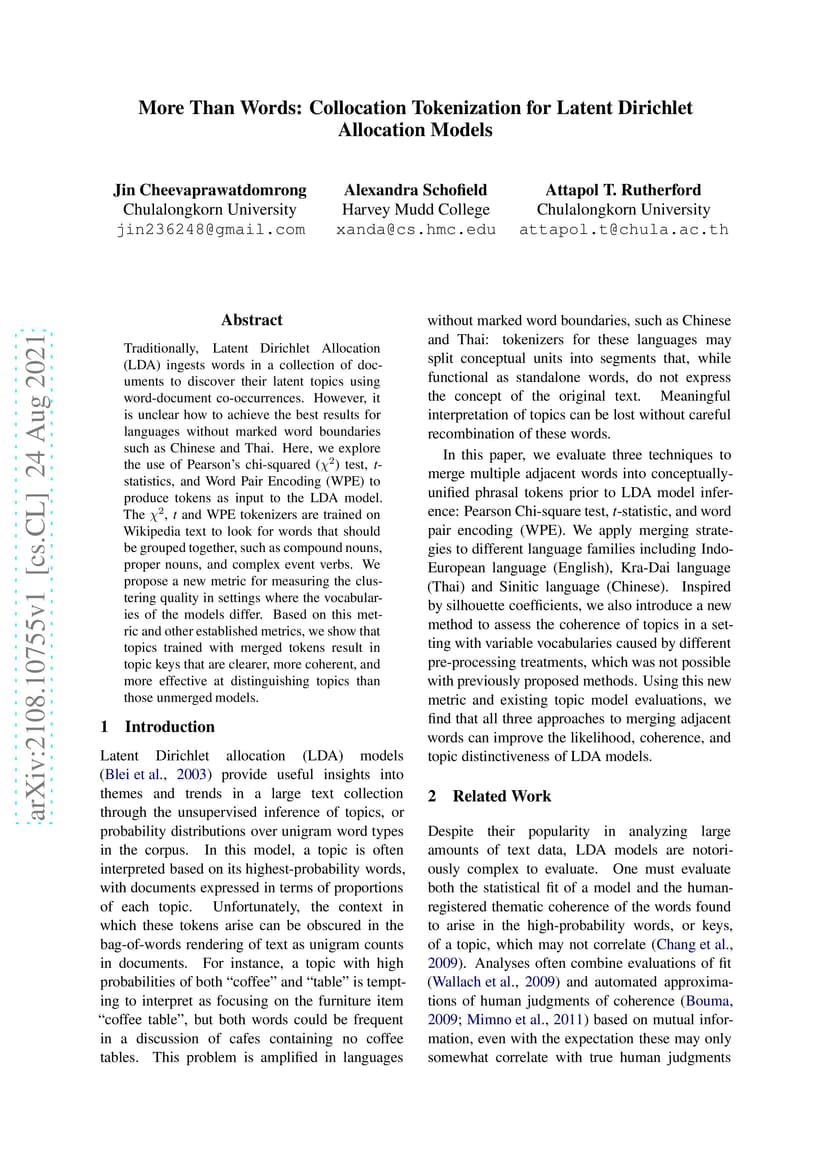 arXiv:2108.10755v1 [cs.CL] 24 Aug 2021

More Than Words: Collocation Tokenization for Latent Dirichlet Allocation Models

Jin Cheevaprawatdomrong
Chulalongkorn University
jin236248@gmail.com

Alexandra Schofield
Harvey Mudd College
xanda@cs.hmc.edu

Attapol T. Rutherford
Chulalongkorn University
attapol.t@chula.ac.th

Abstract

Traditionally, Latent Dirichlet Allocation (LDA) ingests words in a collection of documents to discover their latent topics using word-document co-occurrences. However, it is unclear how to achieve the best results for languages without marked word boundaries such as Chinese and Thai. Here, we explore the use of Pearson's chi-squared ($\chi^2$) test, $t$-statistics, and Word Pair Encoding (WPE) to produce tokens as input to the LDA model. The $\chi^2$, $t$ and WPE tokenizers are trained on Wikipedia text to look for words that should be grouped together, such as compound nouns, proper nouns, and complex event verbs. We propose a new metric for measuring the clustering quality in settings where the vocabularies of the models differ. Based on this metric and other established metrics, we show that topics trained with merged tokens result in topic keys that are clearer, more coherent, and more effective at distinguishing topics than those unmerged models.

1 Introduction

Latent Dirichlet allocation (LDA) models (Blei et al., 2003) provide useful insights into themes and trends in a large text collection through the unsupervised inference of topics, or probability distributions over unigram word types in the corpus. In this model, a topic is often interpreted based on its highest-probability words, with documents expressed in terms of proportions of each topic. Unfortunately, the context in which these tokens arise can be obscured in the bag-of-words rendering of text as unigram counts in documents. For instance, a topic with high probabilities of both “coffee” and “table” is tempting to interpret as focusing on the furniture item “coffee table”, but both words could be frequent in a discussion of cafes containing no coffee tables. This problem is amplified in languages without marked word boundaries, such as Chinese and Thai: tokenizers for these languages may split conceptual units into segments that, while functional as standalone words, do not express the concept of the original text. Meaningful interpretation of topics can be lost without careful recombination of these words.

In this paper, we evaluate three techniques to merge multiple adjacent words into conceptually-unified phrasal tokens prior to LDA model inference: Pearson Chi-square test, $t$-statistic, and word pair encoding (WPE). We apply merging strategies to different language families including Indo-European language (English), Kra-Dai language (Thai) and Sinitic language (Chinese). Inspired by silhouette coefficients, we also introduce a new method to assess the coherence of topics in a setting with variable vocabularies caused by different pre-processing treatments, which was not possible with previously proposed methods. Using this new metric and existing topic model evaluations, we find that all three approaches to merging adjacent words can improve the likelihood, coherence, and topic distinctiveness of LDA models.

2 Related Work

Despite their popularity in analyzing large amounts of text data, LDA models are notoriously complex to evaluate. One must evaluate both the statistical fit of a model and the human-registered thematic coherence of the words found to arise in the high-probability words, or keys, of a topic, which may not correlate (Chang et al., 2009). Analyses often combine evaluations of fit (Wallach et al., 2009) and automated approximations of human judgments of coherence (Bouma, 2009; Mimno et al., 2011) based on mutual information, even with the expectation these may only somewhat correlate with true human judgments